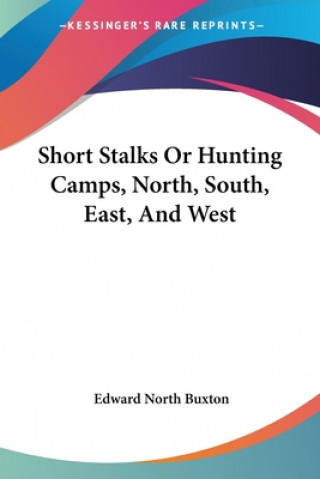 —KESSINGER'S RARE REPRINTS—

Short Stalks Or Hunting Camps, North, South, East, And West

Edward North Buxton